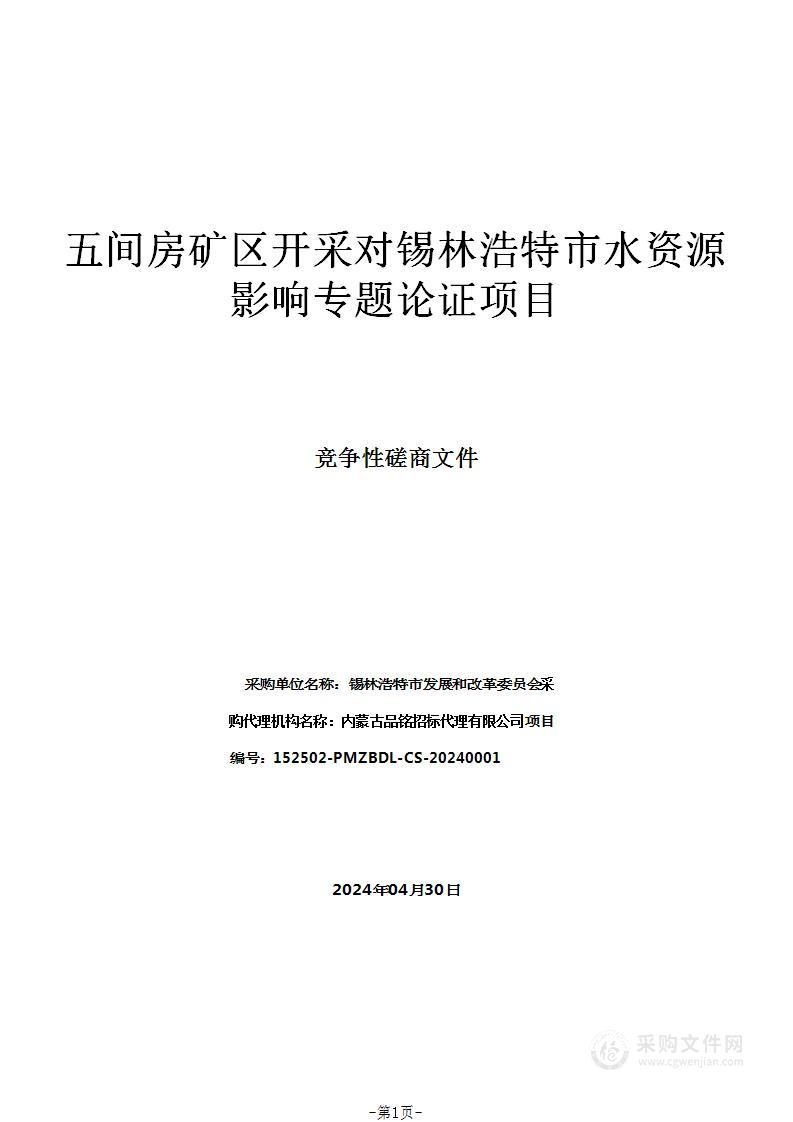 五间房矿区开采对锡林浩特市水资源影响专题论证项目

竞争性磋商文件

采购单位名称：锡林浩特市发展和改革委员会采

购代理机构名称：内蒙古品铭招标代理有限公司项目

编号：152502-PMZBDL-CS-20240001

2024年04月30日

采购文件网
www.cgwenjian.com

-第1页-